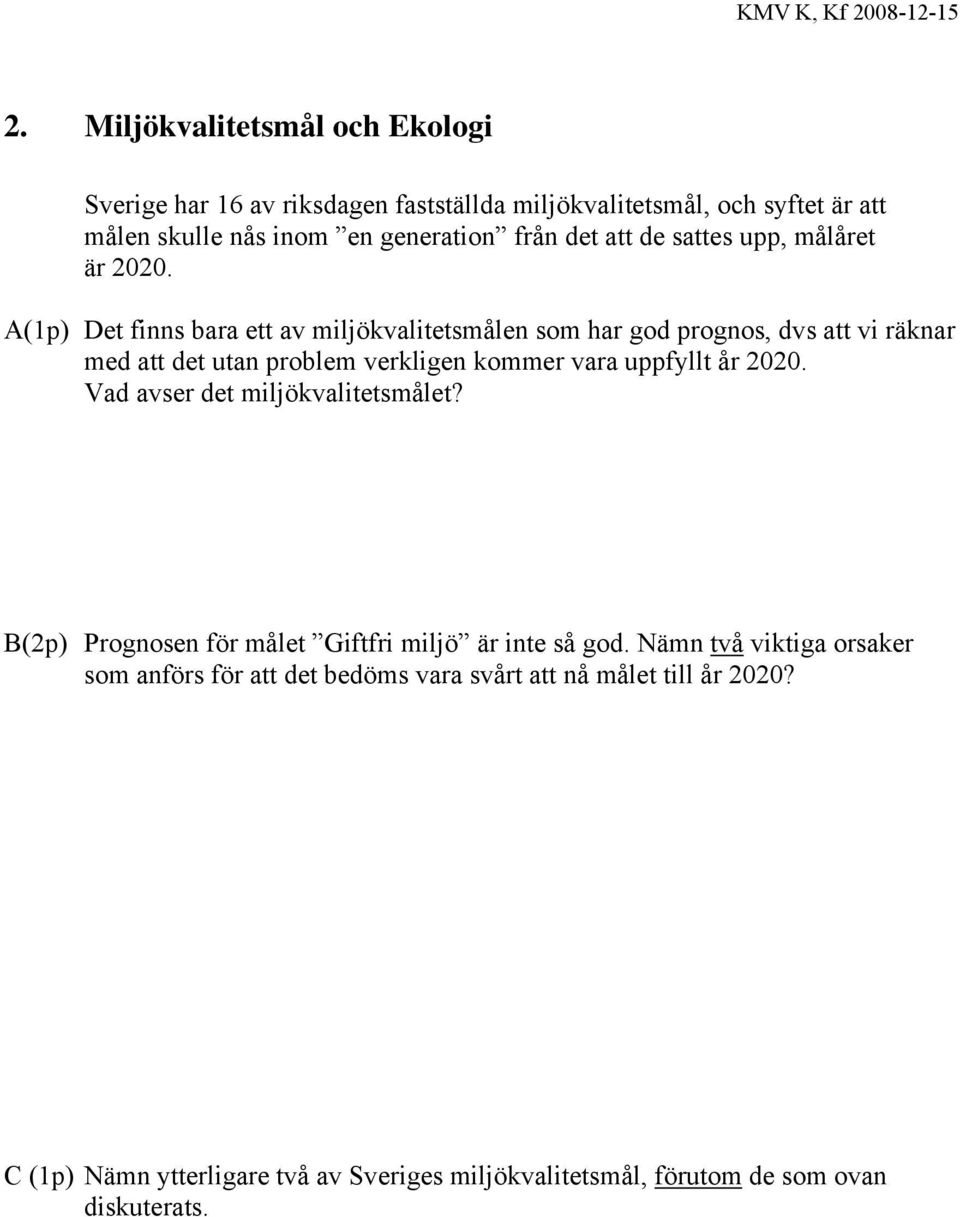 KMV K, Kf 2008-12-15

2. Miljökvalitetsmål och Ekologi

Sverige har 16 av riksdagen fastställda miljökvalitetsmål, och syftet är att målen skulle nås inom ”en generation” från det att de sattes upp, målåret är 2020.

A(1p) Det finns bara ett av miljökvalitetsmålen som har god prognos, dvs att vi räknar med att det utan problem verkligen kommer vara uppfyllt år 2020. Vad avser det miljökvalitetsmålet?

B(2p) Prognosen för målet ”Giftfri miljö” är inte så god. Nämn två viktiga orsaker som anförs för att det bedöms vara svårt att nå målet till år 2020?

C (1p) Nämn ytterligare två av Sveriges miljökvalitetsmål, förutom de som ovan diskuterats.